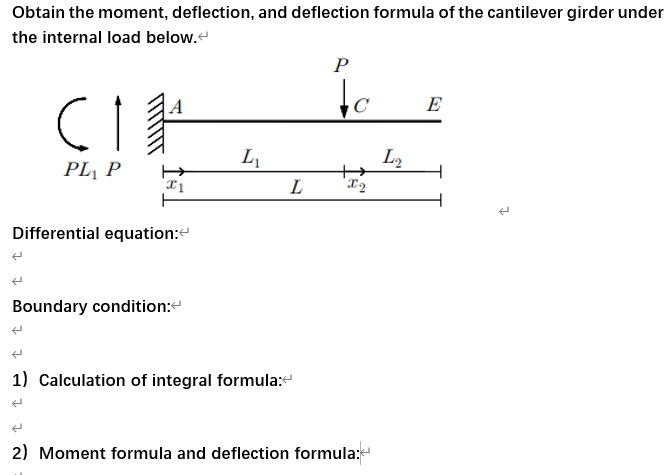 Obtain the moment, deflection, and deflection formula of the cantilever girder under the internal load below.

$P$

$A$ $C$ $E$

$PL_1$ $P$

$L_1$ $L_2$

$x_1$ $L$ $x_2$

Differential equation:

Boundary condition:

1) Calculation of integral formula:

2) Moment formula and deflection formula: